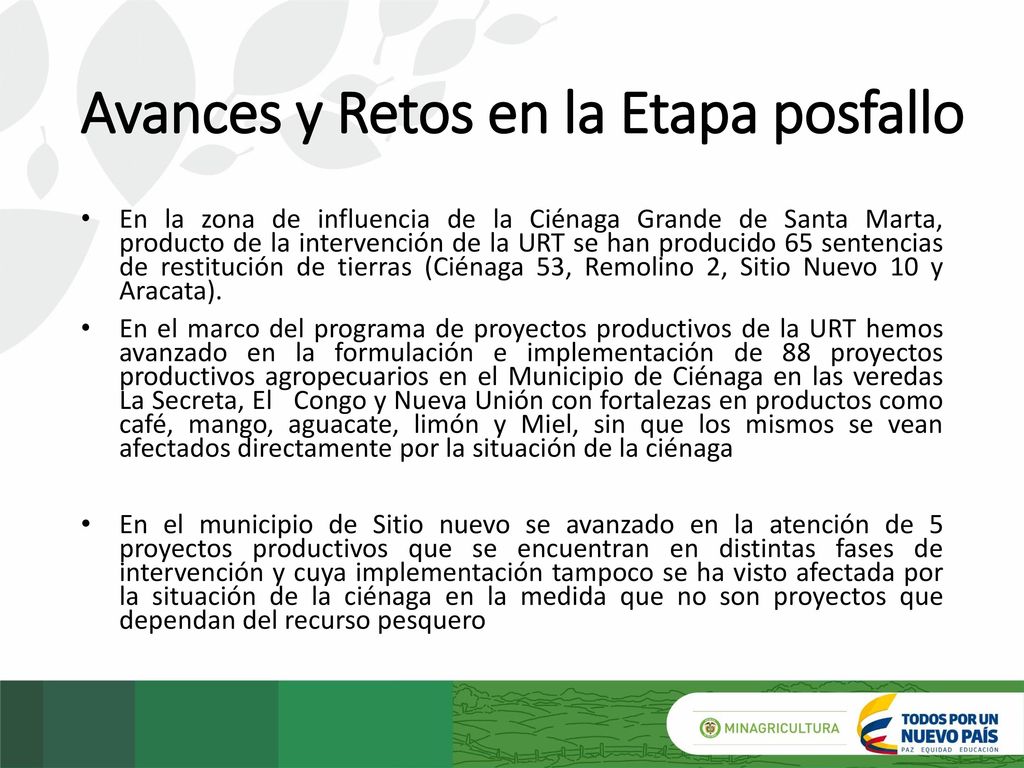 Avances y Retos en la Etapa posfallo

• En la zona de influencia de la Ciénaga Grande de Santa Marta, producto de la intervención de la URT se han producido 65 sentencias de restitución de tierras (Ciénaga 53, Remolino 2, Sitio Nuevo 10 y Aracata).

• En el marco del programa de proyectos productivos de la URT hemos avanzado en la formulación e implementación de 88 proyectos productivos agropecuarios en el Municipio de Ciénaga en las veredas La Secreta, El Congo y Nueva Unión con fortalezas en productos como café, mango, aguacate, limón y Miel, sin que los mismos se vean afectados directamente por la situación de la ciénaga

• En el municipio de Sitio nuevo se avanzado en la atención de 5 proyectos productivos que se encuentran en distintas fases de intervención y cuya implementación tampoco se ha visto afectada por la situación de la ciénaga en la medida que no son proyectos que dependan del recurso pesquero

MINAGRICULTURA

TODOS POR UN NUEVO PAÍS
PAZ EQUIDAD EDUCACIÓN